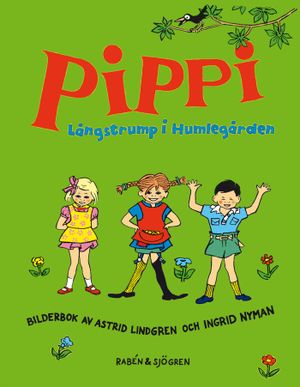 Pippi

Långstrump i Humlegården

BILDERBOK AV ASTRID LINDGREN OCH INGRID NYMAN

RABÉN & SJÖGREN